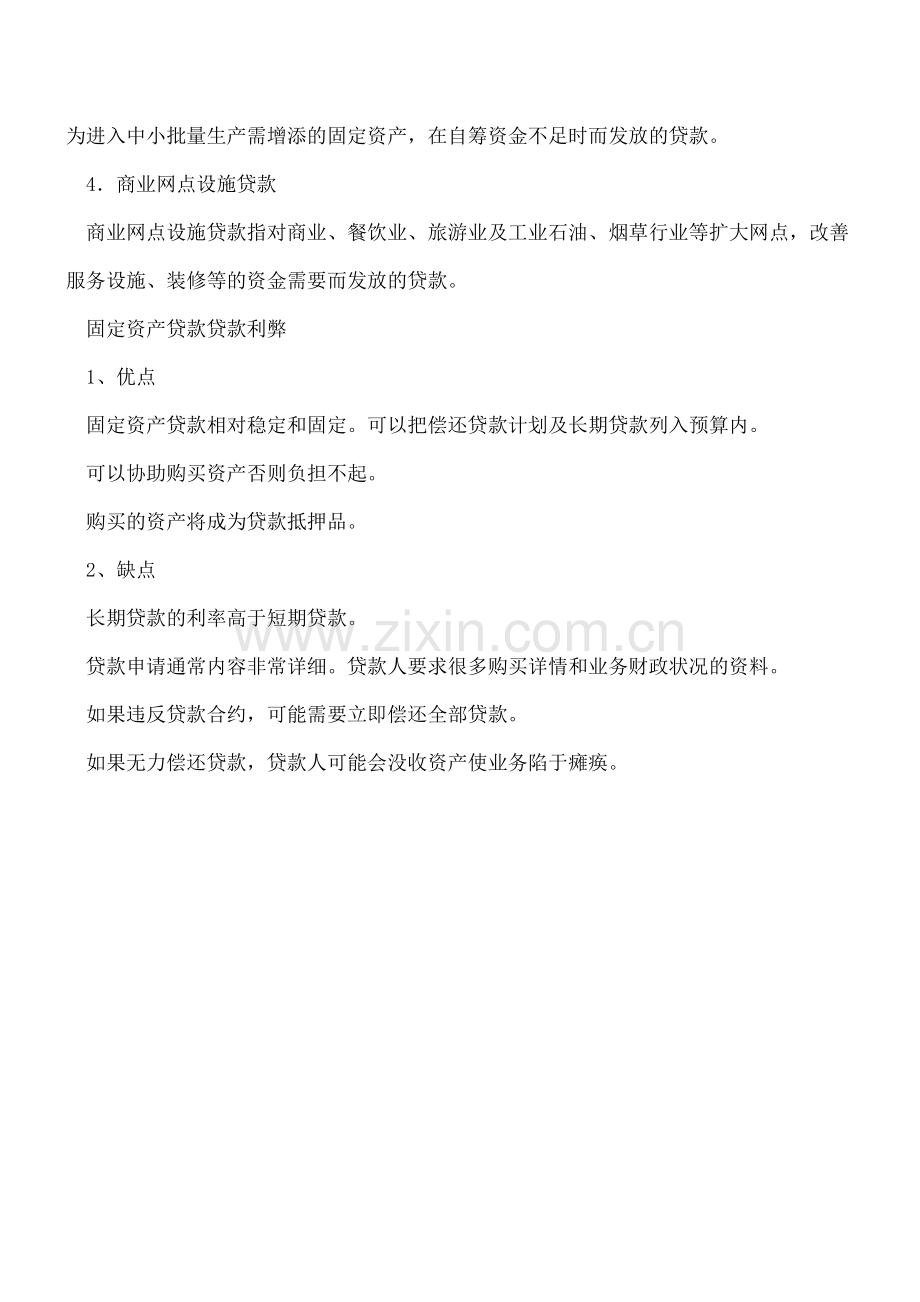 为进入中小批量生产需增添的固定资产，在自筹资金不足时而发放的贷款。

4．商业网点设施贷款

商业网点设施贷款指对商业、餐饮业、旅游业及工业石油、烟草行业等扩大网点，改善服务设施、装修等的资金需要而发放的贷款。

固定资产贷款贷款利弊

1、优点

固定资产贷款相对稳定和固定。可以把偿还贷款计划及长期贷款列入预算内。

可以协助购买资产否则负担不起。

购买的资产将成为贷款抵押品。

2、缺点

长期贷款的利率高于短期贷款。

贷款申请通常内容非常详细。贷款人要求很多购买详情和业务财政状况的资料。

如果违反贷款合约，可能需要立即偿还全部贷款。

如果无力偿还贷款，贷款人可能会没收资产使业务陷于瘫痪。

www.zixin.com.cn